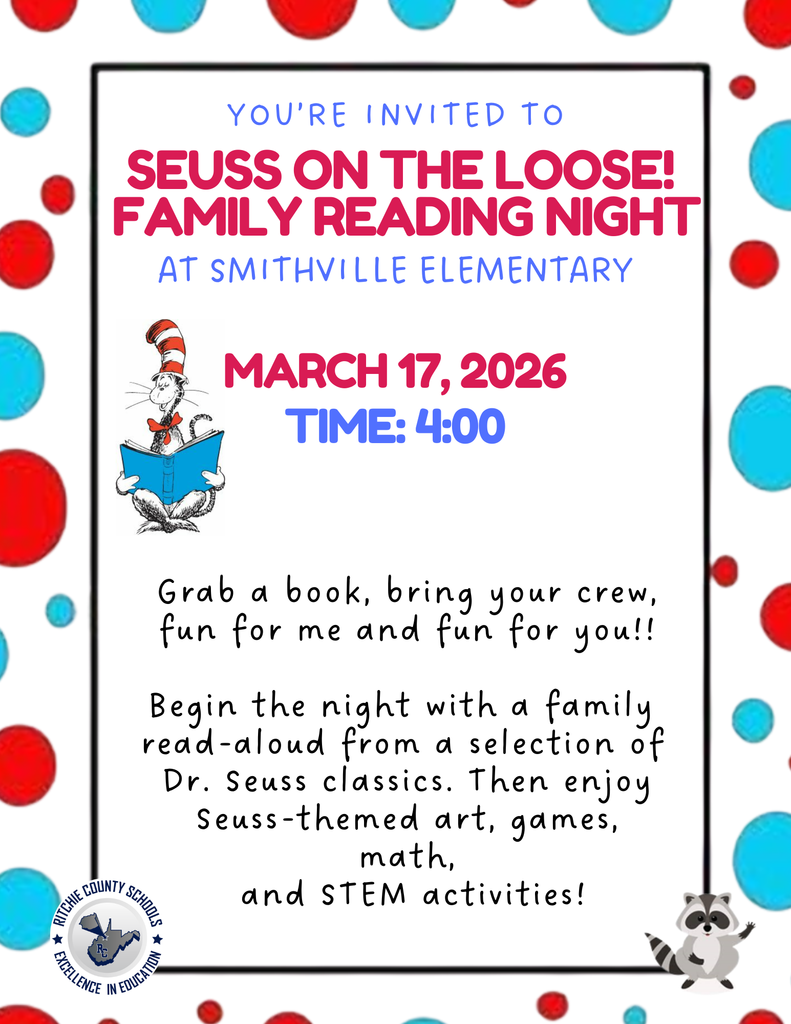 YOU'RE INVITED TO

SEUSS ON THE LOOSE! FAMILY READING NIGHT

AT SMITHVILLE ELEMENTARY

MARCH 17, 2026

TIME: 4:00

Grab a book, bring your crew, fun for me and fun for you!!

Begin the night with a family read-aloud from a selection of Dr. Seuss classics. Then enjoy Seuss-themed art, games, math, and STEM activities!

RITCHIE COUNTY SCHOOLS
RC
EXCELLENCE IN EDUCATION